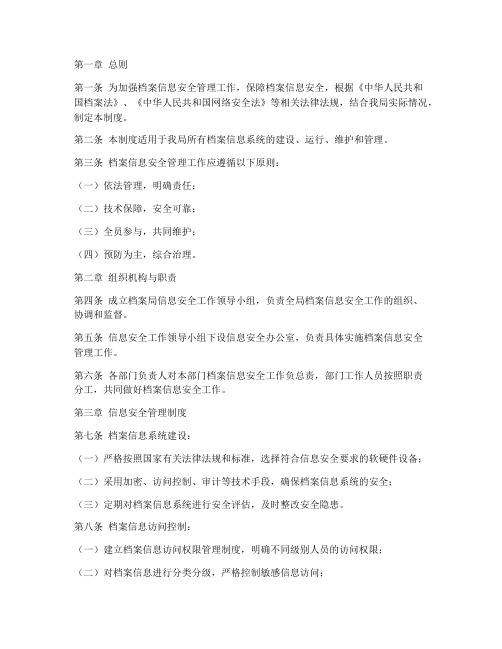 第一章 总则

第一条 为加强档案信息安全管理工作，保障档案信息安全，根据《中华人民共和国档案法》、《中华人民共和国网络安全法》等相关法律法规，结合我局实际情况，制定本制度。

第二条 本制度适用于我局所有档案信息系统的建设、运行、维护和管理。

第三条 档案信息安全管理工作应遵循以下原则：

（一）依法管理，明确责任；

（二）技术保障，安全可靠；

（三）全员参与，共同维护；

（四）预防为主，综合治理。

第二章 组织机构与职责

第四条 成立档案局信息安全工作领导小组，负责全局档案信息安全工作的组织、协调和监督。

第五条 信息安全工作领导小组下设信息安全办公室，负责具体实施档案信息安全管理工作。

第六条 各部门负责人对本部门档案信息安全工作负总责，部门工作人员按照职责分工，共同做好档案信息安全工作。

第三章 信息安全管理制度

第七条 档案信息系统建设：

（一）严格按照国家有关法律法规和标准，选择符合信息安全要求的软硬件设备；

（二）采用加密、访问控制、审计等技术手段，确保档案信息系统的安全；

（三）定期对档案信息系统进行安全评估，及时整改安全隐患。

第八条 档案信息访问控制：

（一）建立档案信息访问权限管理制度，明确不同级别人员的访问权限；

（二）对档案信息进行分类分级，严格控制敏感信息访问；